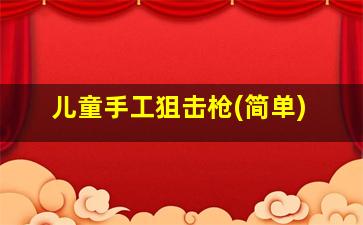 儿童手工狙击枪(简单)